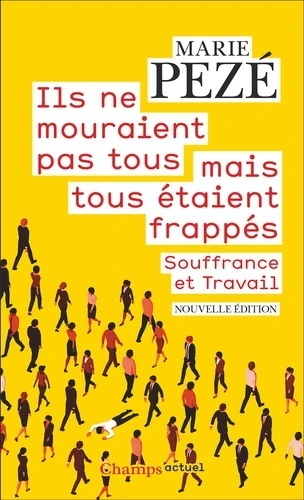 MARIE
PEZÉ

Ils ne mouraient pas tous mais tous étaient frappés

Souffrance et Travail

NOUVELLE ÉDITION

Champs actuel